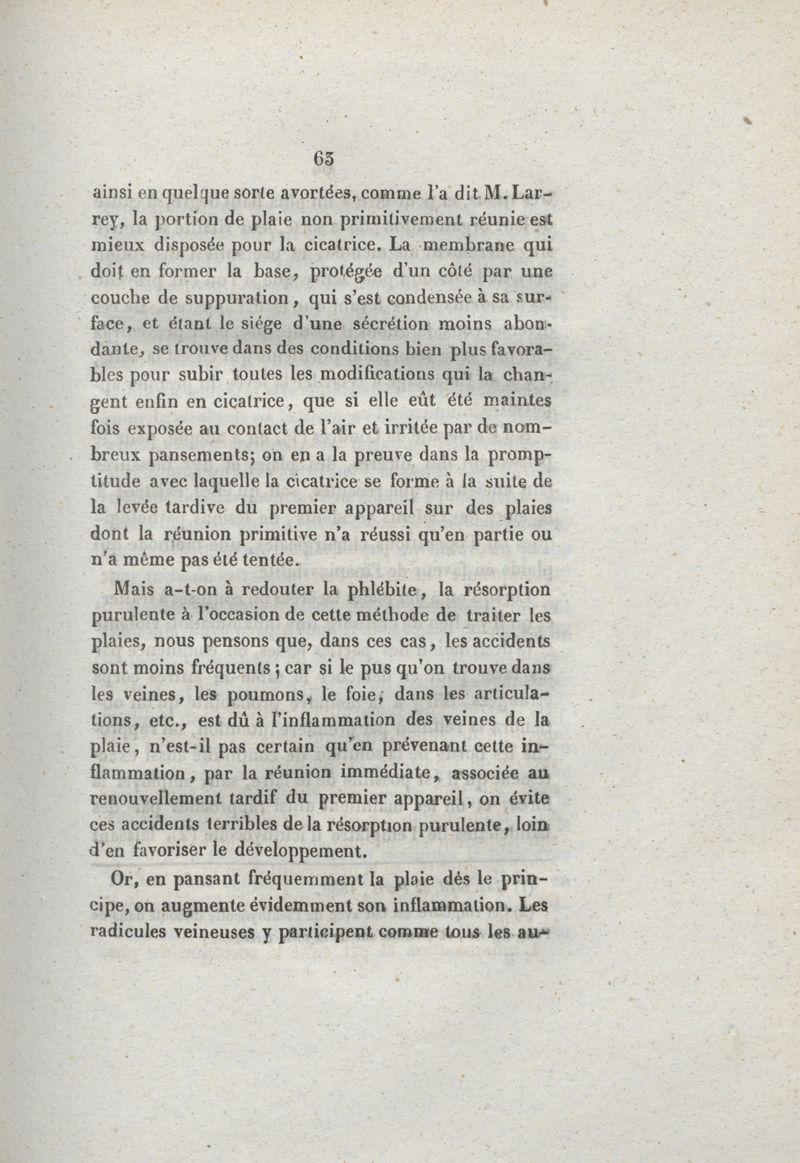 63

ainsi en quelque sorte avortées, comme l'a dit M. Larrey, la portion de plaie non primitivement réunie est mieux disposée pour la cicatrice. La membrane qui doit en former la base, protégée d'un côté par une couche de suppuration, qui s'est condensée à sa surface, et étant le siége d'une sécrétion moins abondante, se trouve dans des conditions bien plus favorables pour subir toutes les modifications qui la changent enfin en cicatrice, que si elle eût été maintes fois exposée au contact de l'air et irritée par de nombreux pansements; on en a la preuve dans la promptitude avec laquelle la cicatrice se forme à la suite de la levée tardive du premier appareil sur des plaies dont la réunion primitive n'a réussi qu'en partie ou n'a même pas été tentée.

Mais a-t-on à redouter la phlébite, la résorption purulente à l'occasion de cette méthode de traiter les plaies, nous pensons que, dans ces cas, les accidents sont moins fréquents; car si le pus qu'on trouve dans les veines, les poumons, le foie, dans les articulations, etc., est dû à l'inflammation des veines de la plaie, n'est-il pas certain qu'en prévenant cette inflammation, par la réunion immédiate, associée au renouvellement tardif du premier appareil, on évite ces accidents terribles de la résorption purulente, loin d'en favoriser le développement.

Or, en pansant fréquemment la plaie dès le principe, on augmente évidemment son inflammation. Les radicules veineuses y participent comme tous les au-